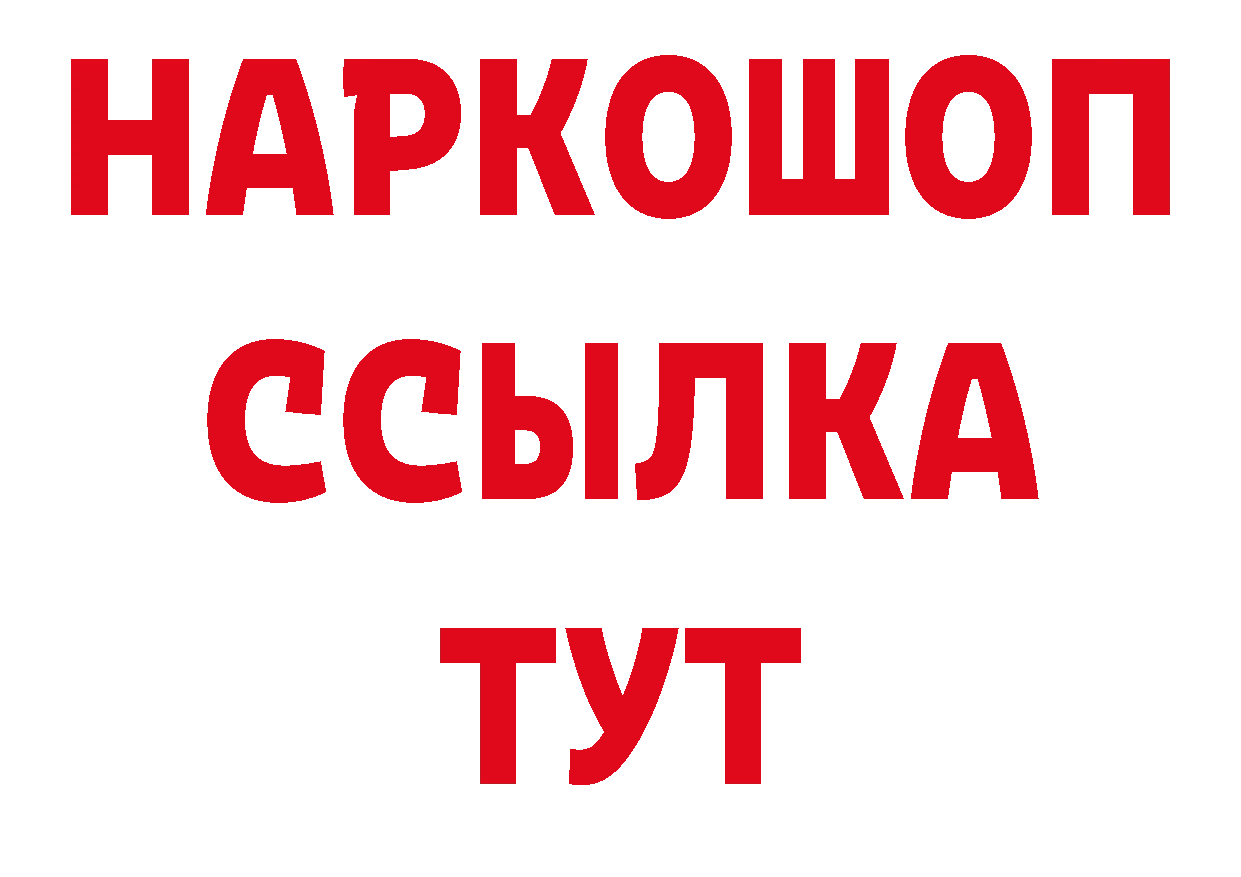 НАРКОШОП
ССЫЛКА
ТУТ